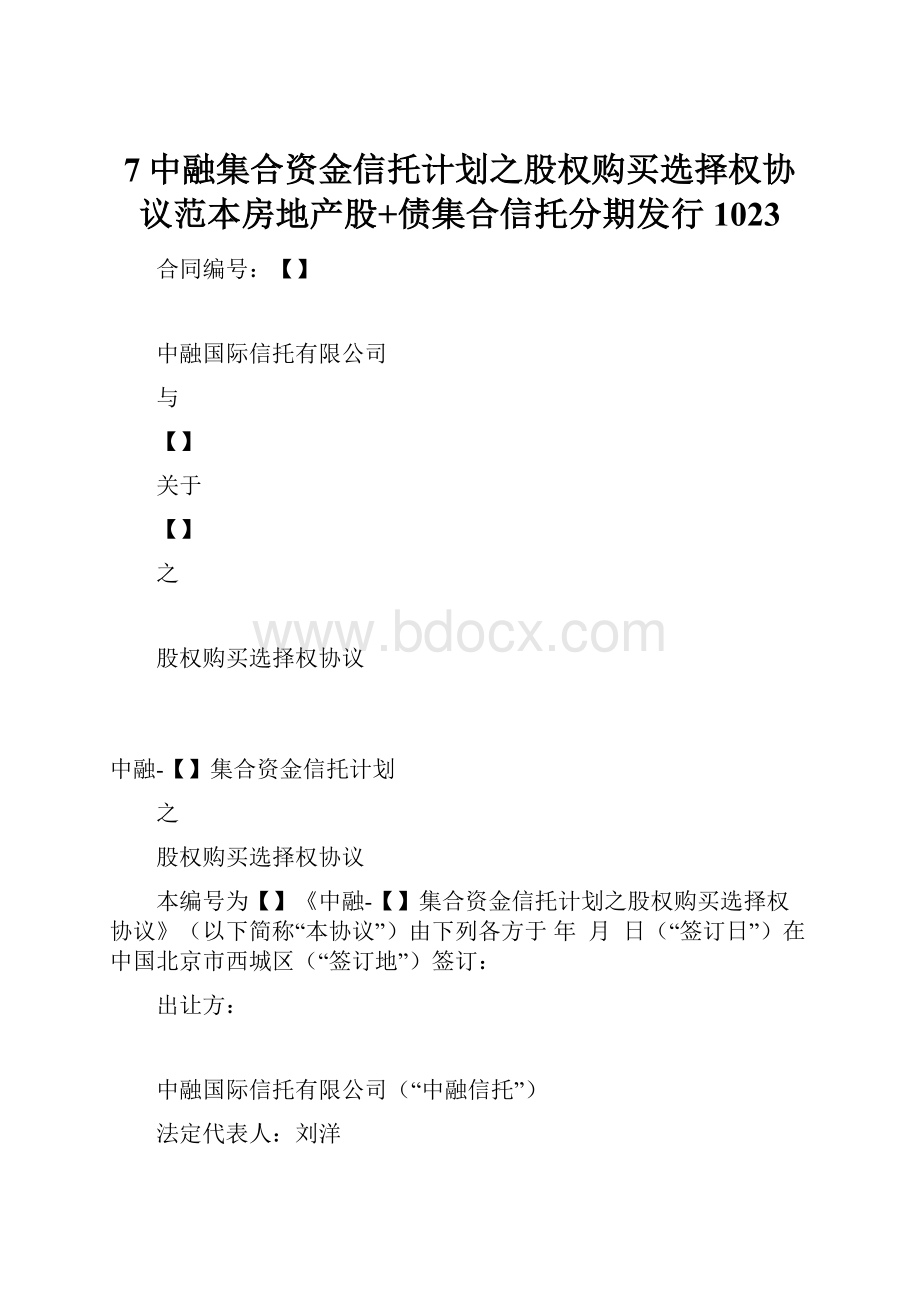 7 中融集合资金信托计划之股权购买选择权协议范本房地产股+债集合信托分期发行 1023

合同编号：【】

中融国际信托有限公司

与

【】

关于

【】

之

www.bdocx.com

股权购买选择权协议

中融-【】集合资金信托计划

之

股权购买选择权协议

本编号为【】《中融-【】集合资金信托计划之股权购买选择权协议》（以下简称“本协议”）由下列各方于 年 月 日（“签订日”）在中国北京市西城区（“签订地”）签订：

出让方：

中融国际信托有限公司（“中融信托”）

法定代表人：刘洋